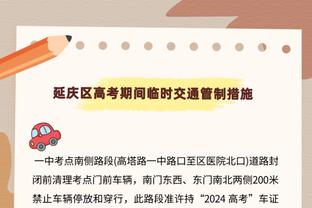 延庆区高考期间临时交通管制措施

一中考点南侧路段(高塔路一中路口至区医院北口)道路封闭前清理考点门前车辆，南门东西、东门南北两侧200米禁止车辆停放和穿行，此路段准许持“2024 高考”车证